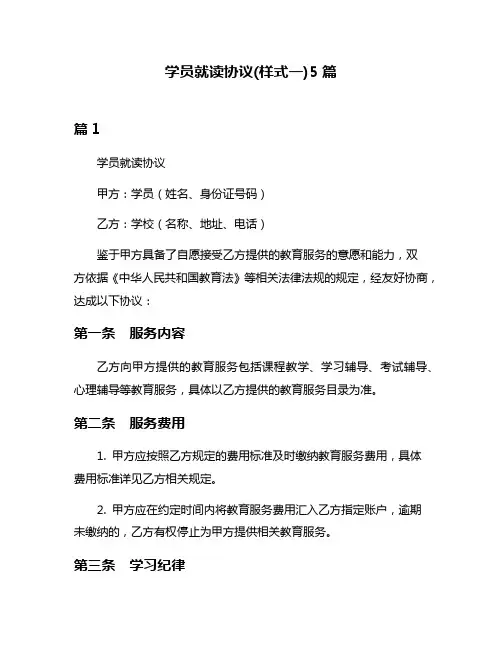 学员就读协议(样式一)5 篇

篇 1

学员就读协议

甲方：学员（姓名、身份证号码）

乙方：学校（名称、地址、电话）

鉴于甲方具备了自愿接受乙方提供的教育服务的意愿和能力，双方依据《中华人民共和国教育法》等相关法律法规的规定，经友好协商，达成以下协议：

第一条　服务内容

乙方向甲方提供的教育服务包括课程教学、学习辅导、考试辅导、心理辅导等教育服务，具体以乙方提供的教育服务目录为准。

第二条　服务费用

1. 甲方应按照乙方规定的费用标准及时缴纳教育服务费用，具体费用标准详见乙方相关规定。

2. 甲方应在约定时间内将教育服务费用汇入乙方指定账户，逾期未缴纳的，乙方有权停止为甲方提供相关教育服务。

第三条　学习纪律